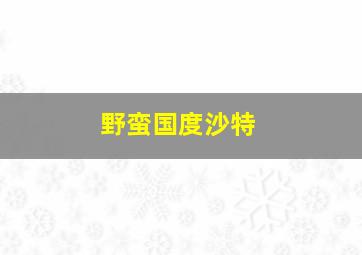 野蛮国度沙特